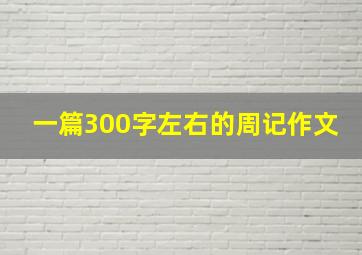 一篇300字左右的周记作文